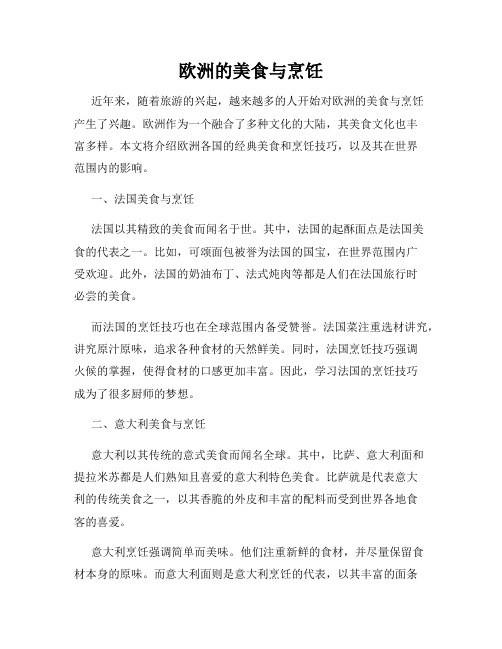 欧洲的美食与烹饪

近年来，随着旅游的兴起，越来越多的人开始对欧洲的美食与烹饪产生了兴趣。欧洲作为一个融合了多种文化的大陆，其美食文化也丰富多样。本文将介绍欧洲各国的经典美食和烹饪技巧，以及其在世界范围内的影响。

一、法国美食与烹饪

法国以其精致的美食而闻名于世。其中，法国的起酥面点是法国美食的代表之一。比如，可颂面包被誉为法国的国宝，在世界范围内广受欢迎。此外，法国的奶油布丁、法式炖肉等都是人们在法国旅行时必尝的美食。

而法国的烹饪技巧也在全球范围内备受赞誉。法国菜注重选材讲究，讲究原汁原味，追求各种食材的天然鲜美。同时，法国烹饪技巧强调火候的掌握，使得食材的口感更加丰富。因此，学习法国的烹饪技巧成为了很多厨师的梦想。

二、意大利美食与烹饪

意大利以其传统的意式美食而闻名全球。其中，比萨、意大利面和提拉米苏都是人们熟知且喜爱的意大利特色美食。比萨就是代表意大利的传统美食之一，以其香脆的外皮和丰富的配料而受到世界各地食客的喜爱。

意大利烹饪强调简单而美味。他们注重新鲜的食材，并尽量保留食材本身的原味。而意大利面则是意大利烹饪的代表，以其丰富的面条